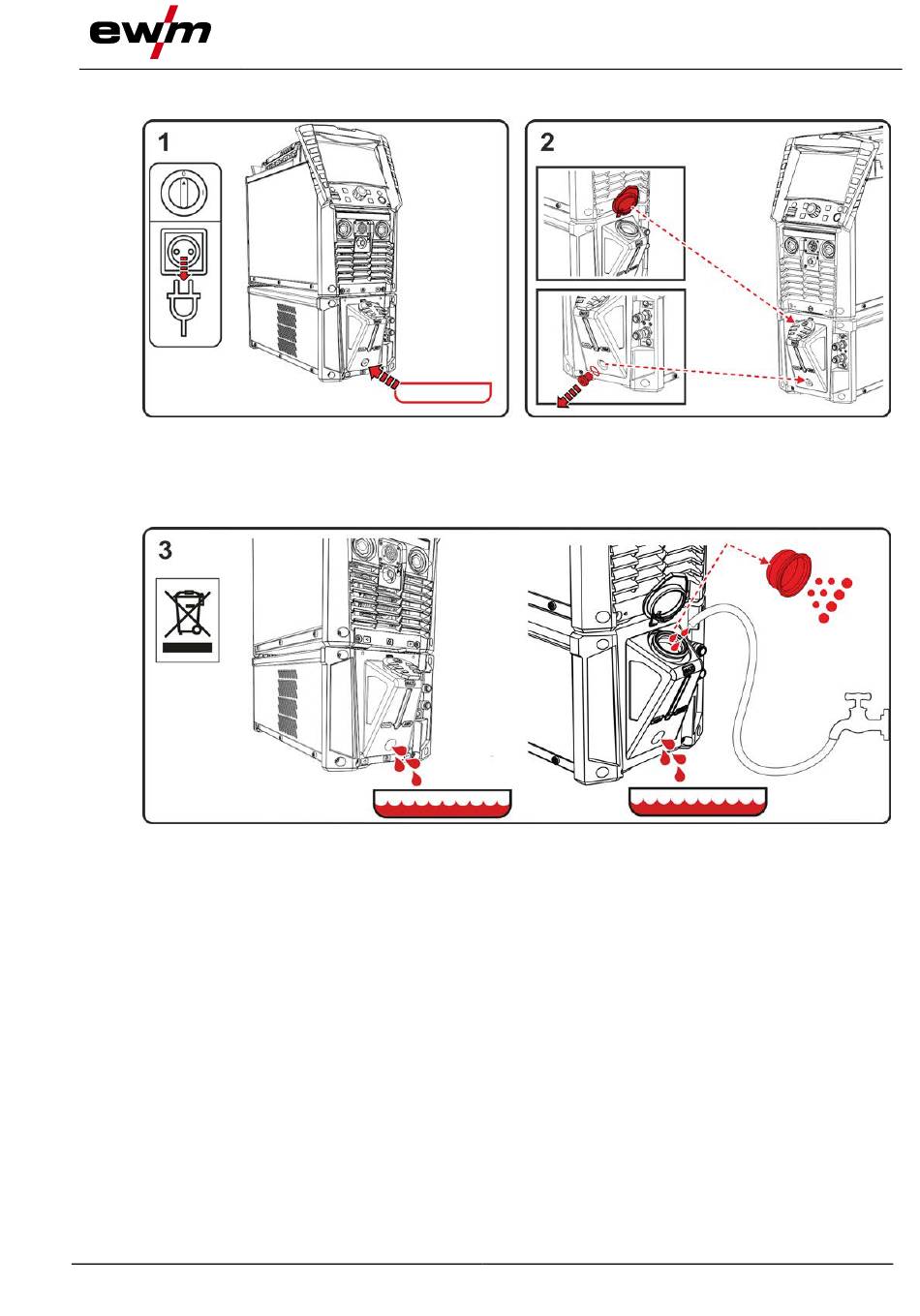 ewm

1

2

3